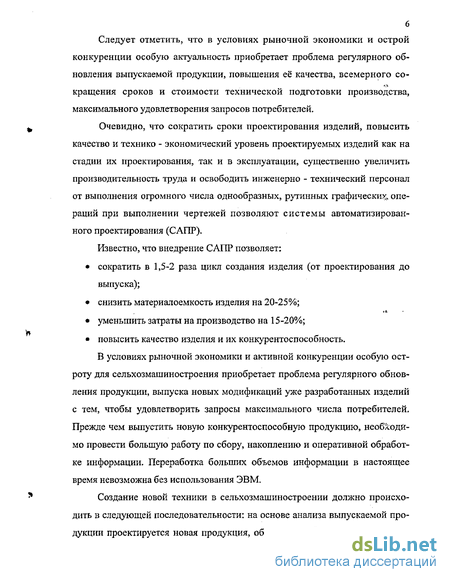 6

Следует отметить, что в условиях рыночной экономики и острой конкуренции особую актуальность приобретает проблема регулярного обновления выпускаемой продукции, повышения её качества, всемерного сокращения сроков и стоимости технической подготовки производства, максимального удовлетворения запросов потребителей.

Очевидно, что сократить сроки проектирования изделий, повысить качество и технико - экономический уровень проектируемых изделий как на стадии их проектирования, так и в эксплуатации, существенно увеличить производительность труда и освободить инженерно - технический персонал от выполнения огромного числа однообразных, рутинных графических операций при выполнении чертежей позволяют системы автоматизированного проектирования (САПР).

Известно, что внедрение САПР позволяет:

• сократить в 1,5-2 раза цикл создания изделия (от проектирования до выпуска);

• снизить материалоемкость изделия на 20-25%;

• уменьшить затраты на производство на 15-20%;

• повысить качество изделия и их конкурентоспособность.

В условиях рыночной экономики и активной конкуренции особую остроту для сельхозмашиностроения приобретает проблема регулярного обновления продукции, выпуска новых модификаций уже разработанных изделий с тем, чтобы удовлетворить запросы максимального числа потребителей. Прежде чем выпустить новую конкурентоспособную продукцию, необходимо провести большую работу по сбору, накоплению и оперативной обработке информации. Переработка больших объемов информации в настоящее время невозможна без использования ЭВМ.

Создание новой техники в сельхозмашиностроении должно происходить в следующей последовательности: на основе анализа выпускаемой продукции проектируется новая продукция, об

dsLib.net
библиотека диссертаций